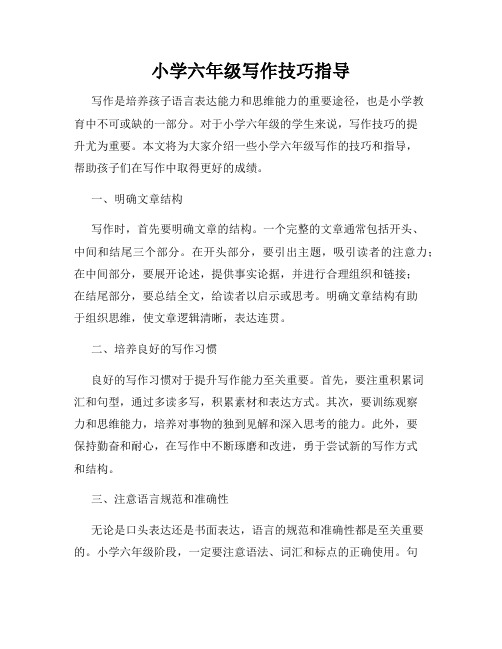 小学六年级写作技巧指导

写作是培养孩子语言表达能力和思维能力的重要途径，也是小学教育中不可或缺的一部分。对于小学六年级的学生来说，写作技巧的提升尤为重要。本文将为大家介绍一些小学六年级写作的技巧和指导，帮助孩子们在写作中取得更好的成绩。

一、明确文章结构

写作时，首先要明确文章的结构。一个完整的文章通常包括开头、中间和结尾三个部分。在开头部分，要引出主题，吸引读者的注意力；在中间部分，要展开论述，提供事实论据，并进行合理组织和链接；在结尾部分，要总结全文，给读者以启示或思考。明确文章结构有助于组织思维，使文章逻辑清晰，表达连贯。

二、培养良好的写作习惯

良好的写作习惯对于提升写作能力至关重要。首先，要注重积累词汇和句型，通过多读多写，积累素材和表达方式。其次，要训练观察力和思维能力，培养对事物的独到见解和深入思考的能力。此外，要保持勤奋和耐心，在写作中不断琢磨和改进，勇于尝试新的写作方式和结构。

三、注意语言规范和准确性

无论是口头表达还是书面表达，语言的规范和准确性都是至关重要的。小学六年级阶段，一定要注意语法、词汇和标点的正确使用。句